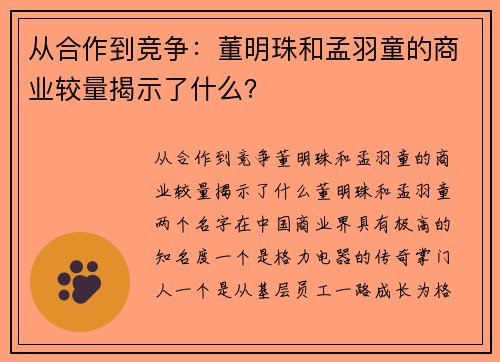 从合作到竞争：董明珠和孟羽童的商业较量揭示了什么？

从合作到竞争董明珠和孟羽童的商业较量揭示了什么董明珠和孟羽童两个名字在中国商业界具有极高的知名度一个是格力电器的传奇掌门人一个是从基层员工一路成长为格